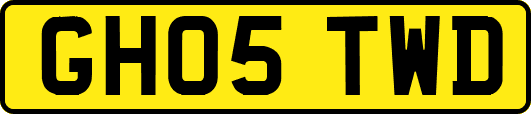 GH05 TWD